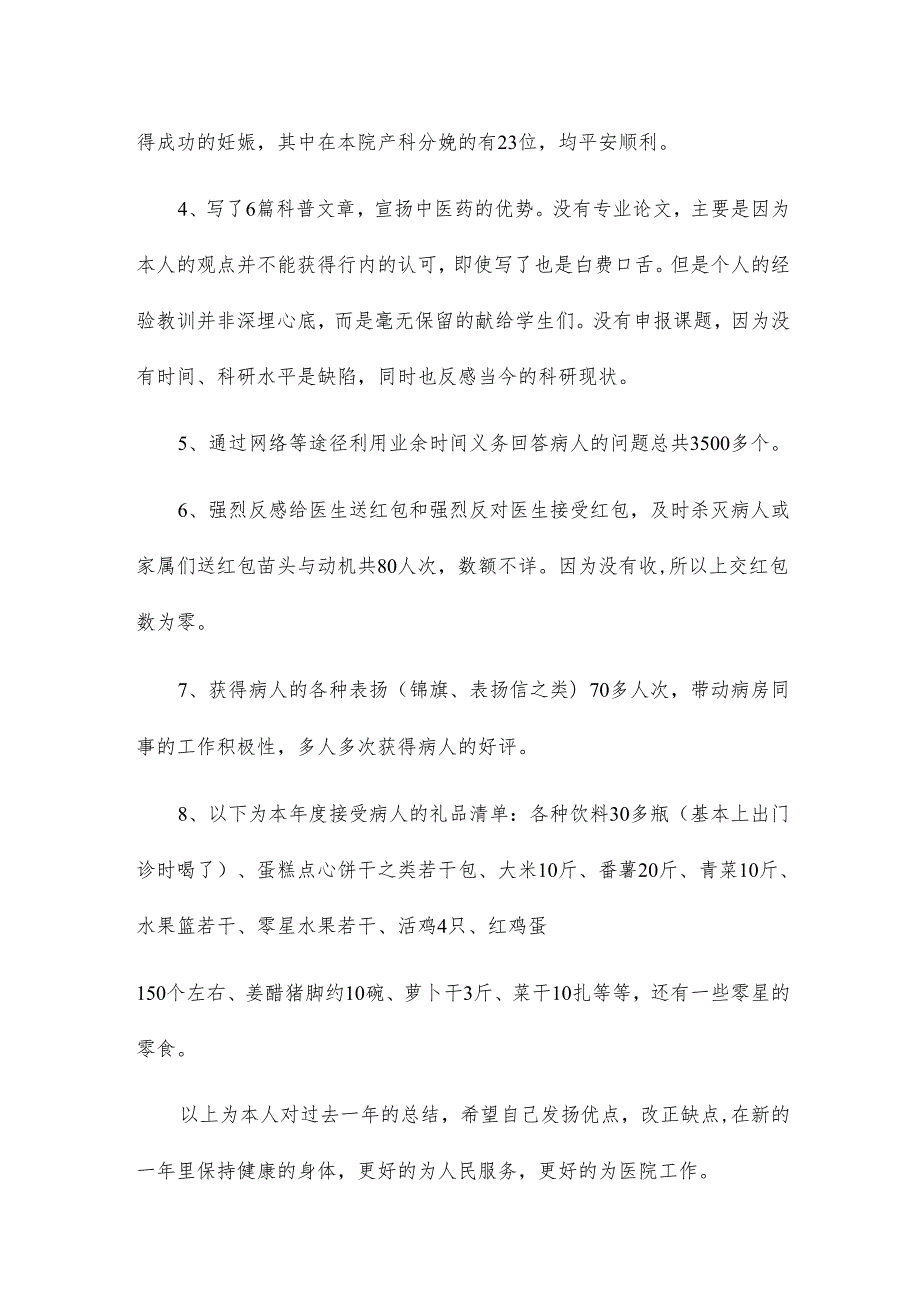 得成功的妊娠，其中在本院产科分娩的有23位，均平安顺利。

4、写了6篇科普文章，宣扬中医药的优势。没有专业论文，主要是因为本人的观点并不能获得行内的认可，即使写了也是白费口舌。但是个人的经验教训并非深埋心底，而是毫无保留的献给学生们。没有申报课题，因为没有时间、科研水平是缺陷，同时也反感当今的科研现状。

5、通过网络等途径利用业余时间义务回答病人的问题总共3500多个。

6、强烈反感给医生送红包和强烈反对医生接受红包，及时杀灭病人或家属们送红包苗头与动机共80人次，数额不详。因为没有收,所以上交红包数为零。

7、获得病人的各种表扬（锦旗、表扬信之类）70多人次，带动病房同事的工作积极性，多人多次获得病人的好评。

8、以下为本年度接受病人的礼品清单：各种饮料30多瓶（基本上出门诊时喝了）、蛋糕点心饼干之类若干包、大米10斤、番薯20斤、青菜10斤、水果篮若干、零星水果若干、活鸡4只、红鸡蛋

150个左右、姜醋猪脚约10碗、萝卜干3斤、菜干10扎等等，还有一些零星的零食。

以上为本人对过去一年的总结，希望自己发扬优点，改正缺点,在新的一年里保持健康的身体，更好的为人民服务，更好的为医院工作。